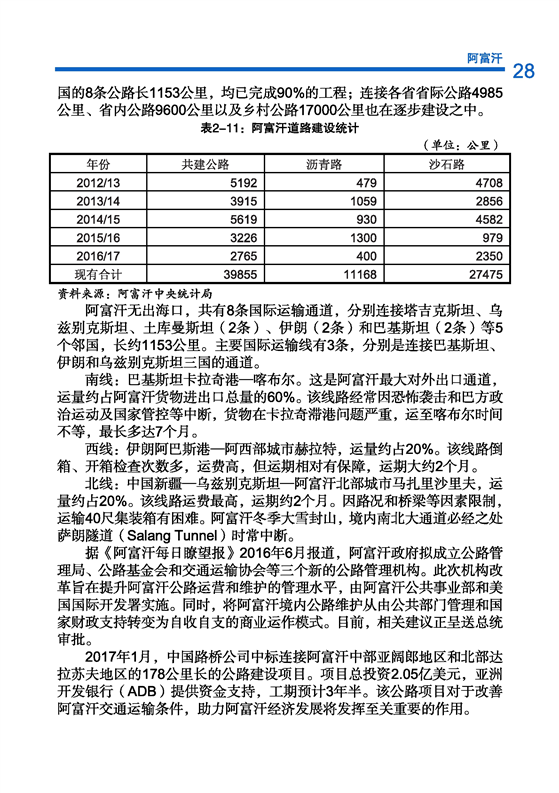 阿富汗 28

国的8条公路长1153公里，均已完成90%的工程；连接各省省际公路4985公里、省内公路9600公里以及乡村公路17000公里也在逐步建设之中。

表2-11：阿富汗道路建设统计

（单位：公里）

| 年份 | 共建公路 | 沥青路 | 沙石路 |
|---|---|---|---|
| 2012/13 | 5192 | 479 | 4708 |
| 2013/14 | 3915 | 1059 | 2856 |
| 2014/15 | 5619 | 930 | 4582 |
| 2015/16 | 3226 | 1300 | 979 |
| 2016/17 | 2765 | 400 | 2350 |
| 现有合计 | 39855 | 11168 | 27475 |

资料来源：阿富汗中央统计局

阿富汗无出海口，共有8条国际运输通道，分别连接塔吉克斯坦、乌兹别克斯坦、土库曼斯坦（2条）、伊朗（2条）和巴基斯坦（2条）等5个邻国，长约1153公里。主要国际运输线有3条，分别是连接巴基斯坦、伊朗和乌兹别克斯坦三国的通道。

南线：巴基斯坦卡拉奇港—喀布尔。这是阿富汗最大对外出口通道，运量约占阿富汗货物进出口总量的60%。该线路经常因恐怖袭击和巴方政治运动及国家管控等中断，货物在卡拉奇滞港问题严重，运至喀布尔时间不等，最长多达7个月。

西线：伊朗阿巴斯港—阿西部城市赫拉特，运量约占20%。该线路倒箱、开箱检查次数多，运费高，但运期相对有保障，运期大约2个月。

北线：中国新疆—乌兹别克斯坦—阿富汗北部城市马扎里沙里夫，运量约占20%。该线路运费最高，运期约2个月。因路况和桥梁等因素限制，运输40尺集装箱有困难。阿富汗冬季大雪封山，境内南北大通道必经之处萨朗隧道（Salang Tunnel）时常中断。

据《阿富汗每日瞭望报》2016年6月报道，阿富汗政府拟成立公路管理局、公路基金会和交通运输协会等三个新的公路管理机构。此次机构改革旨在提升阿富汗公路运营和维护的管理水平，由阿富汗公共事业部和美国国际开发署实施。同时，将阿富汗境内公路维护从由公共部门管理和国家财政支持转变为自收自支的商业运作模式。目前，相关建议正呈送总统审批。

2017年1月，中国路桥公司中标连接阿富汗中部亚阔郎地区和北部达拉苏夫地区的178公里长的公路建设项目。项目总投资2.05亿美元，亚洲开发银行（ADB）提供资金支持，工期预计3年半。该公路项目对于改善阿富汗交通运输条件，助力阿富汗经济发展将发挥至关重要的作用。